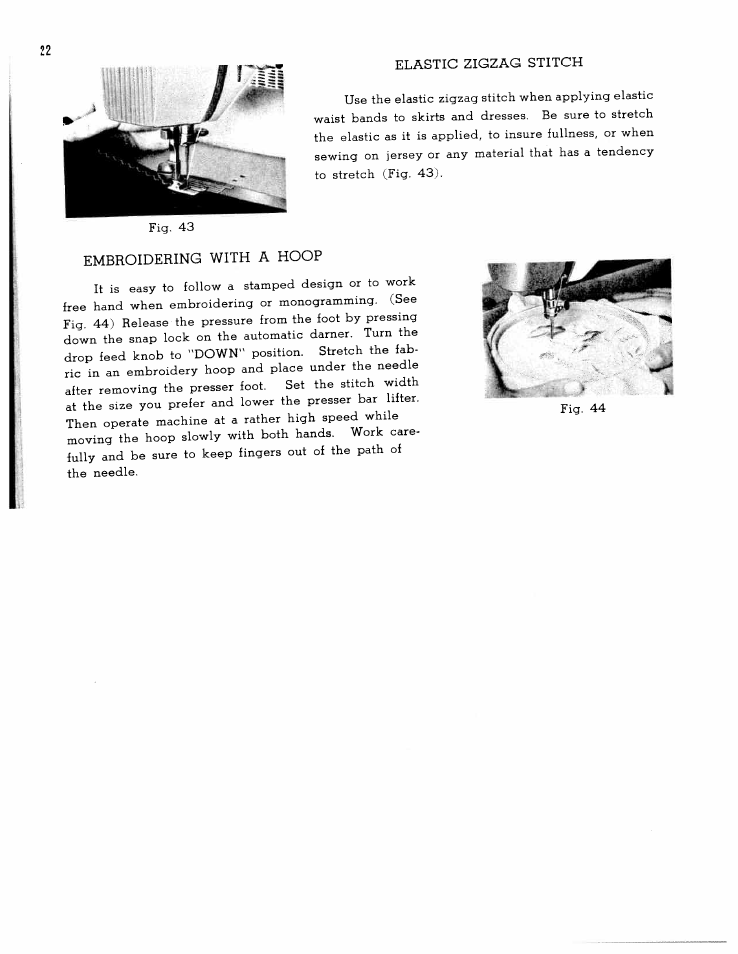 22

ELASTIC ZIGZAG STITCH

Use the elastic zigzag stitch when applying elastic waist bands to skirts and dresses. Be sure to stretch the elastic as it is applied, to insure fullness, or when sewing on jersey or any material that has a tendency to stretch (Fig. 43).

Fig. 43

EMBROIDERING WITH A HOOP

It is easy to follow a stamped design or to work free hand when embroidering or monogramming. (See Fig. 44) Release the pressure from the foot by pressing down the snap lock on the automatic darner. Turn the drop feed knob to "DOWN" position. Stretch the fabric in an embroidery hoop and place under the needle after removing the presser foot. Set the stitch width at the size you prefer and lower the presser bar lifter. Then operate machine at a rather high speed while moving the hoop slowly with both hands. Work carefully and be sure to keep fingers out of the path of the needle.

Fig. 44